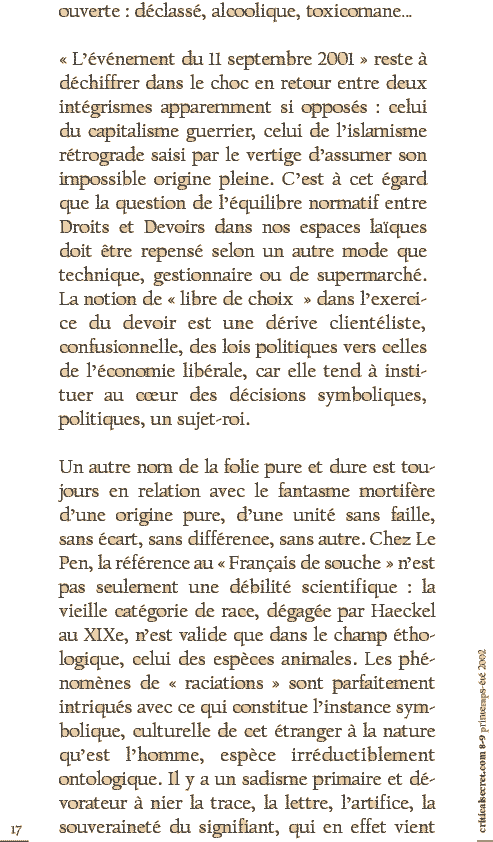 ouverte : déclassé, alcoolique, toxicomane...

« L'événement du 11 septembre 2001 » reste à déchiffrer dans le choc en retour entre deux intégrismes apparemment si opposés : celui du capitalisme guerrier, celui de l'islamisme rétrograde saisi par le vertige d'assumer son impossible origine pleine. C'est à cet égard que la question de l'équilibre normatif entre Droits et Devoirs dans nos espaces laïques doit être repensé selon un autre mode que technique, gestionnaire ou de supermarché. La notion de « libre de choix » dans l'exercice du devoir est une dérive clientéliste, confusionnelle, des lois politiques vers celles de l'économie libérale, car elle tend à instituer au cœur des décisions symboliques, politiques, un sujet-roi.

Un autre nom de la folie pure et dure est toujours en relation avec le fantasme mortifère d'une origine pure, d'une unité sans faille, sans écart, sans différence, sans autre. Chez Le Pen, la référence au « Français de souche » n'est pas seulement une débilité scientifique : la vieille catégorie de race, dégagée par Haeckel au XIXe, n'est valide que dans le champ éthologique, celui des espèces animales. Les phénomènes de « raciations » sont parfaitement intriqués avec ce qui constitue l'instance symbolique, culturelle de cet étranger à la nature qu'est l'homme, espèce irréductiblement ontologique. Il y a un sadisme primaire et dévorateur à nier la trace, la lettre, l'artifice, la souveraineté du signifiant, qui en effet vient

17

criticalsecret.com 8-9 printemps-été 2002